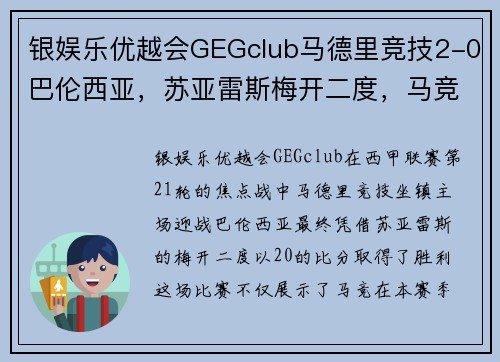 银娱乐优越会GEGclub马德里竞技2-0巴伦西亚，苏亚雷斯梅开二度，马竞

银娱乐优越会GEGclub在西甲联赛第21轮的焦点战中马德里竞技坐镇主场迎战巴伦西亚最终凭借苏亚雷斯的梅开二度以20的比分取得了胜利这场比赛不仅展示了马竞在本赛季